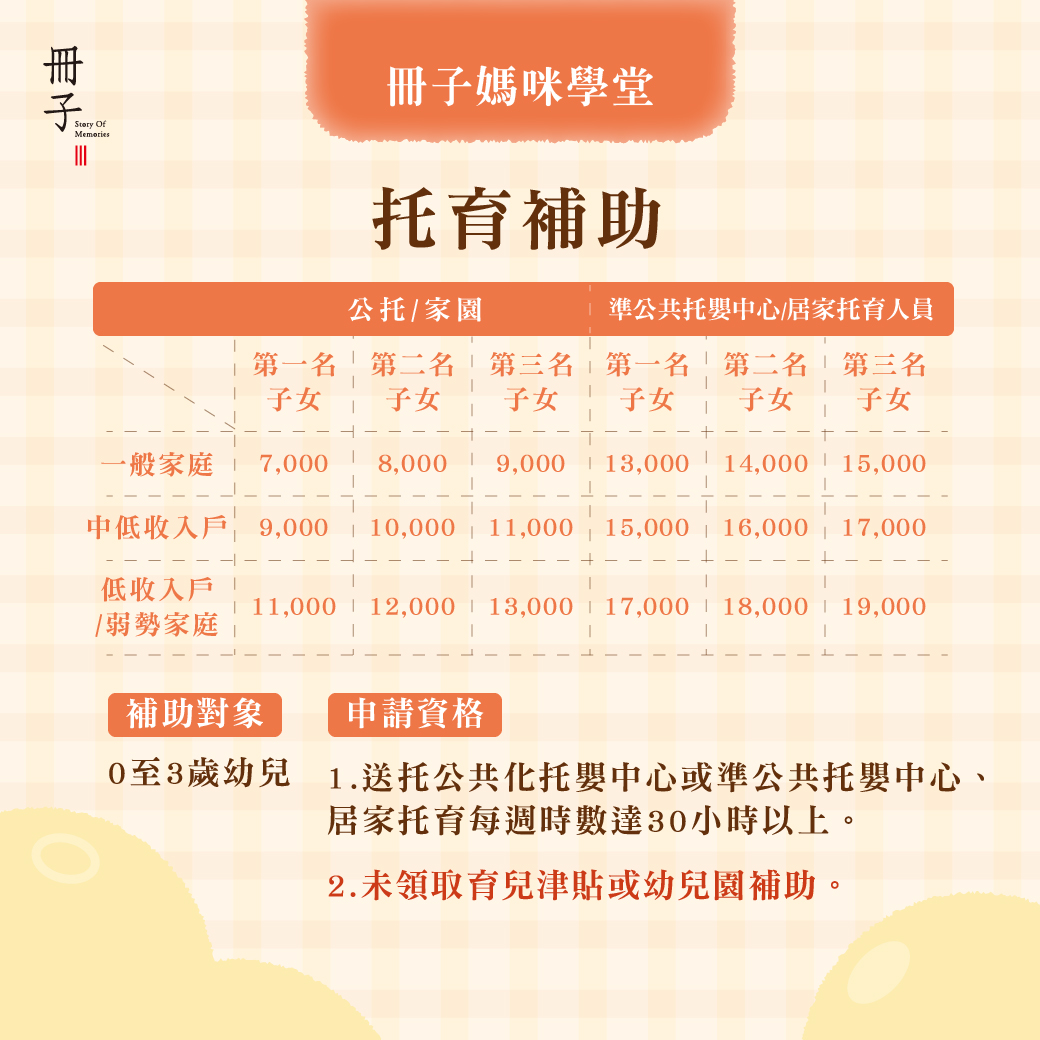 冊子
Story Of Memories

冊子媽咪學堂

托育補助

| | 公托/家園 | | | 準公共托嬰中心/居家托育人員 | | |
|---|---|---|---|---|---|---|
| | 第一名子女 | 第二名子女 | 第三名子女 | 第一名子女 | 第二名子女 | 第三名子女 |
| 一般家庭 | 7,000 | 8,000 | 9,000 | 13,000 | 14,000 | 15,000 |
| 中低收入戶 | 9,000 | 10,000 | 11,000 | 15,000 | 16,000 | 17,000 |
| 低收入戶/弱勢家庭 | 11,000 | 12,000 | 13,000 | 17,000 | 18,000 | 19,000 |

補助對象

0至3歲幼兒

申請資格

1.送托公共化托嬰中心或準公共托嬰中心、居家托育每週時數達30小時以上。

2.未領取育兒津貼或幼兒園補助。